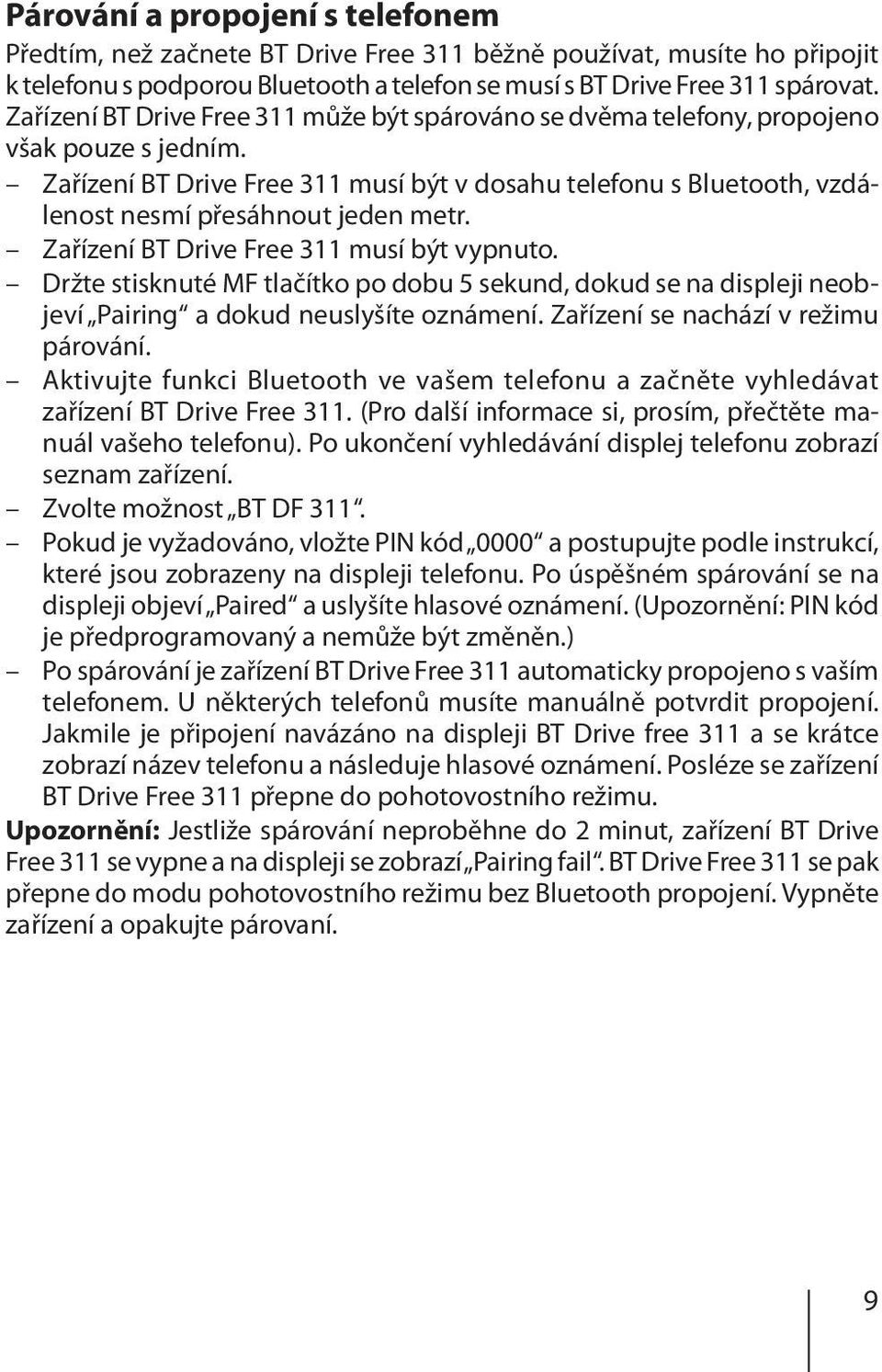 Párování a propojení s telefonem

Předtím, než začnete BT Drive Free 311 běžně používat, musíte ho připojit k telefonu s podporou Bluetooth a telefon se musí s BT Drive Free 311 spárovat. Zařízení BT Drive Free 311 může být spárováno se dvěma telefony, propojeno však pouze s jedním.

– Zařízení BT Drive Free 311 musí být v dosahu telefonu s Bluetooth, vzdálenost nesmí přesáhnout jeden metr.
– Zařízení BT Drive Free 311 musí být vypnuto.
– Držte stisknuté MF tlačítko po dobu 5 sekund, dokud se na displeji neobjeví „Pairing“ a dokud neuslyšíte oznámení. Zařízení se nachází v režimu párování.
– Aktivujte funkci Bluetooth ve vašem telefonu a začněte vyhledávat zařízení BT Drive Free 311. (Pro další informace si, prosím, přečtěte manuál vašeho telefonu). Po ukončení vyhledávání displej telefonu zobrazí seznam zařízení.
– Zvolte možnost „BT DF 311“.
– Pokud je vyžadováno, vložte PIN kód „0000“ a postupujte podle instrukcí, které jsou zobrazeny na displeji telefonu. Po úspěšném spárování se na displeji objeví „Paired“ a uslyšíte hlasové oznámení. (Upozornění: PIN kód je předprogramovaný a nemůže být změněn.)
– Po spárování je zařízení BT Drive Free 311 automaticky propojeno s vaším telefonem. U některých telefonů musíte manuálně potvrdit propojení. Jakmile je připojení navázáno na displeji BT Drive free 311 a se krátce zobrazí název telefonu a následuje hlasové oznámení. Posléze se zařízení BT Drive Free 311 přepne do pohotovostního režimu.

Upozornění: Jestliže spárování neproběhne do 2 minut, zařízení BT Drive Free 311 se vypne a na displeji se zobrazí „Pairing fail“. BT Drive Free 311 se pak přepne do modu pohotovostního režimu bez Bluetooth propojení. Vypněte zařízení a opakujte párovaní.

9